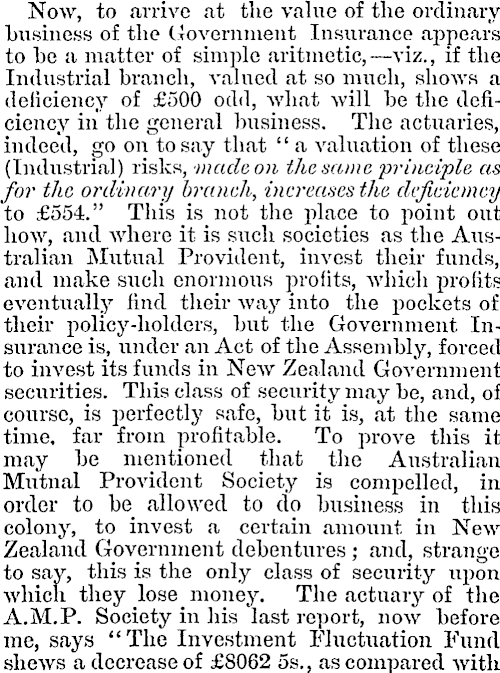 Now, to arrive at the value of the ordinary business of the Government Insurance appears to be a matter of simple aritmetic,—viz., if the Industrial branch, valued at so much, shows a deficiency of £500 odd, what will be the deficiency in the general business. The actuaries, indeed, go on to say that "a valuation of these (Industrial) risks, made on the same principle as for the ordinary branch, increases the deficiemcy to £554." This is not the place to point out how, and where it is such societies as the Australian Mutual Provident, invest their funds, and make such enormous profits, which profits eventually find their way into the pockets of their policy-holders, but the Government Insurance is, under an Act of the Assembly, forced to invest its funds in New Zealand Government securities. This class of security may be, and, of course, is perfectly safe, but it is, at the same time, far from profitable. To prove this it may be mentioned that the Australian Mutnal Provident Society is compelled, in order to be allowed to do business in this colony, to invest a certain amount in New Zealand Government debentures; and, strange to say, this is the only class of security upon which they lose money. The actuary of the A.M.P. Society in his last report, now before me, says "The Investment Fluctuation Fund shews a decrease of £8062 5s., as compared with